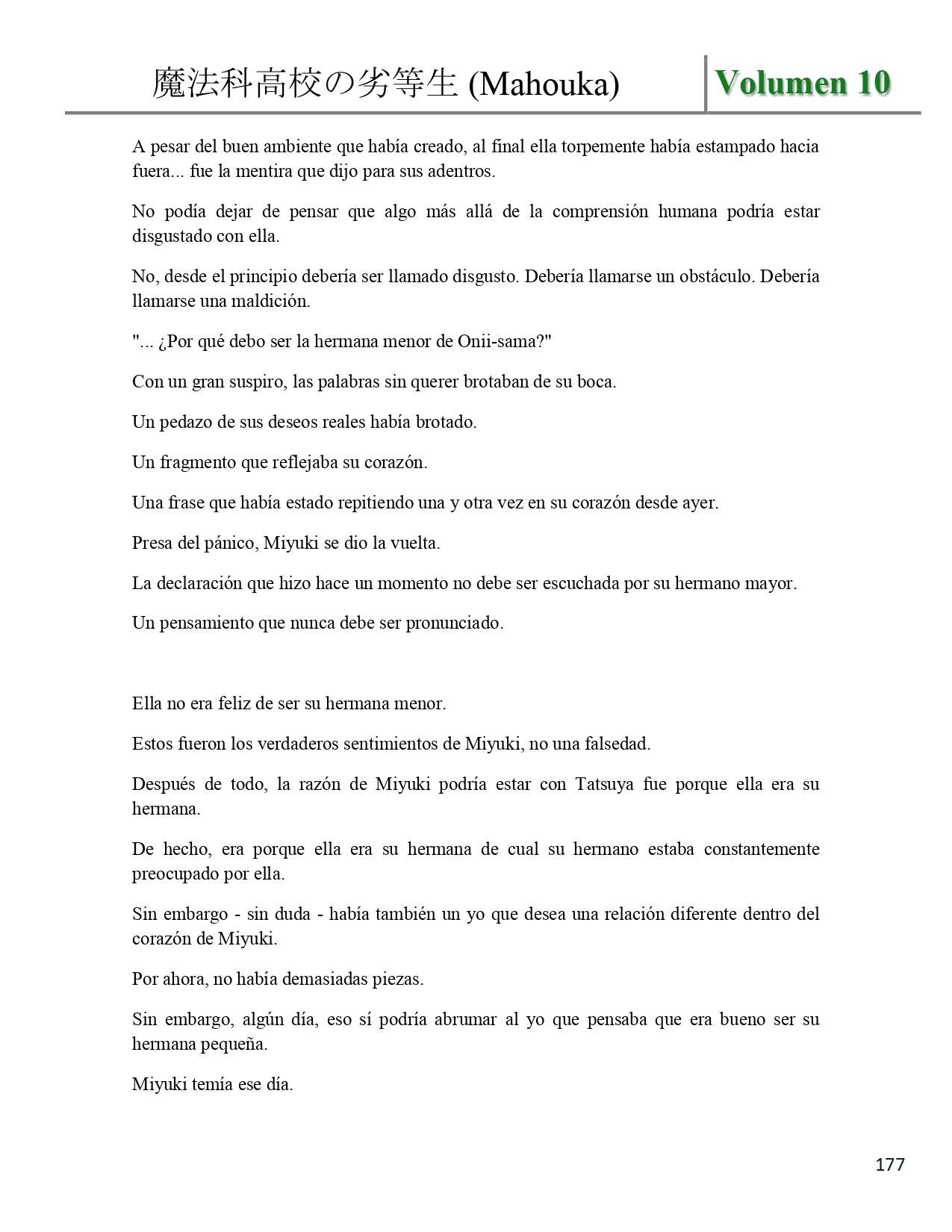 魔法科高校の劣等生 (Mahouka) Volumen 10

A pesar del buen ambiente que había creado, al final ella torpemente había estampado hacia fuera... fue la mentira que dijo para sus adentros.

No podía dejar de pensar que algo más allá de la comprensión humana podría estar disgustado con ella.

No, desde el principio debería ser llamado disgusto. Debería llamarse un obstáculo. Debería llamarse una maldición.

"... ¿Por qué debo ser la hermana menor de Onii-sama?"

Con un gran suspiro, las palabras sin querer brotaban de su boca.

Un pedazo de sus deseos reales había brotado.

Un fragmento que reflejaba su corazón.

Una frase que había estado repitiendo una y otra vez en su corazón desde ayer.

Presa del pánico, Miyuki se dio la vuelta.

La declaración que hizo hace un momento no debe ser escuchada por su hermano mayor.

Un pensamiento que nunca debe ser pronunciado.

Ella no era feliz de ser su hermana menor.

Estos fueron los verdaderos sentimientos de Miyuki, no una falsedad.

Después de todo, la razón de Miyuki podría estar con Tatsuya fue porque ella era su hermana.

De hecho, era porque ella era su hermana de cual su hermano estaba constantemente preocupado por ella.

Sin embargo - sin duda - había también un yo que desea una relación diferente dentro del corazón de Miyuki.

Por ahora, no había demasiadas piezas.

Sin embargo, algún día, eso sí podría abrumar al yo que pensaba que era bueno ser su hermana pequeña.

Miyuki temía ese día.

177